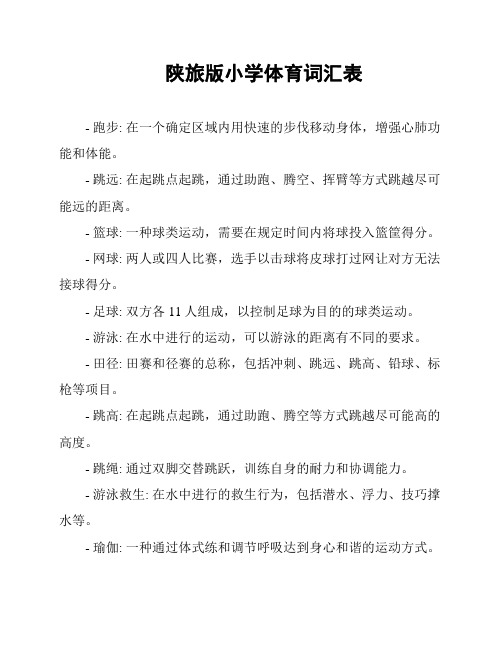 陕旅版小学体育词汇表

- 跑步: 在一个确定区域内用快速的步伐移动身体，增强心肺功能和体能。

- 跳远: 在起跳点起跳，通过助跑、腾空、挥臂等方式跳越尽可能远的距离。

- 篮球: 一种球类运动，需要在规定时间内将球投入篮筐得分。

- 网球: 两人或四人比赛，选手以击球将皮球打过网让对方无法接球得分。

- 足球: 双方各 11 人组成，以控制足球为目的的球类运动。

- 游泳: 在水中进行的运动，可以游泳的距离有不同的要求。

- 田径: 田赛和径赛的总称，包括冲刺、跳远、跳高、铅球、标枪等项目。

- 跳高: 在起跳点起跳，通过助跑、腾空等方式跳越尽可能高的高度。

- 跳绳: 通过双脚交替跳跃，训练自身的耐力和协调能力。

- 游泳救生: 在水中进行的救生行为，包括潜水、浮力、技巧撑水等。

- 瑜伽: 一种通过体式练和调节呼吸达到身心和谐的运动方式。